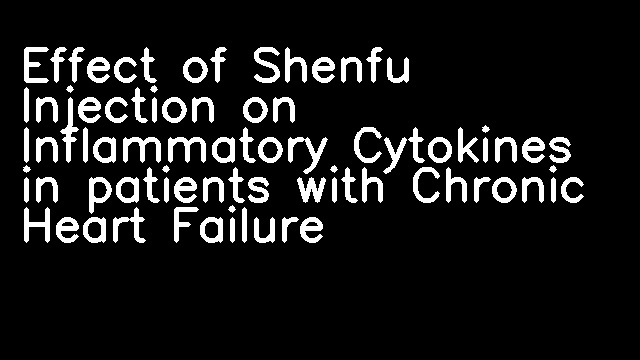 Effect of Shenfu Injection on Inflammatory Cytokines in patients with Chronic Heart Failure